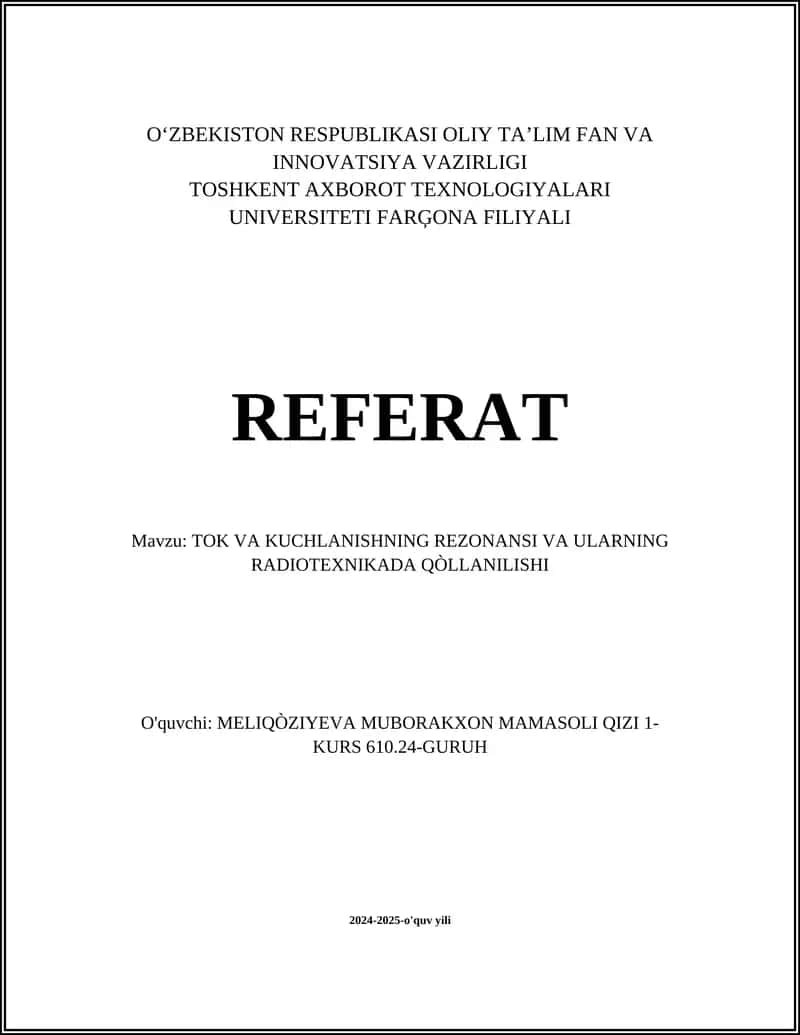 O‘ZBEKISTON RESPUBLIKASI OLIY TA’LIM FAN VA INNOVATSIYA VAZIRLIGI
TOSHKENT AXBOROT TEXNOLOGIYALARI UNIVERSITETI FARĢONA FILIYALI

REFERAT

Mavzu: TOK VA KUCHLANISHNING REZONANSI VA ULARNING RADIOTEXNIKADA QÒLLANILISHI

O'quvchi: MELIQÒZIYEVA MUBORAKXON MAMASOLI QIZI 1-KURS 610.24-GURUH

2024-2025-o'quv yili